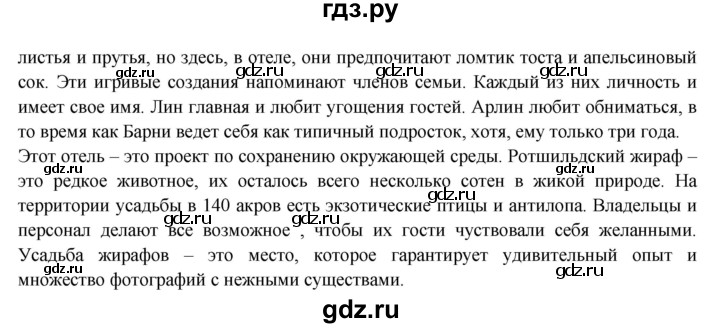 гдз.ру

листья и прутья, но здесь, в отеле, они предпочитают ломтик тоста и апельсиновый сок. Эти игривые создания напоминают членов семьи. Каждый из них личность и имеет свое имя. Лин главная и любит угощения гостей. Арлин любит обниматься, в то время как Барни ведет себя как типичный подросток, хотя, ему только три года.
Этот отель – это проект по сохранению окружающей среды. Ротшильдский жираф – это редкое животное, их осталось всего несколько сотен в жикой природе. На территории усадьбы в 140 акров есть экзотические птицы и антилопа. Владельцы и персонал делают все возможное , чтобы их гости чуствовали себя желанными. Усадьба жирафов – это место, которое гарантирует удивительный опыт и множество фотографий с нежными существами.

gdz.ru gdz.ru gdz.ru gdz.ru gdz.ru gdz.ru gdz.ru gdz.ru gdz.ru

gdz.ru